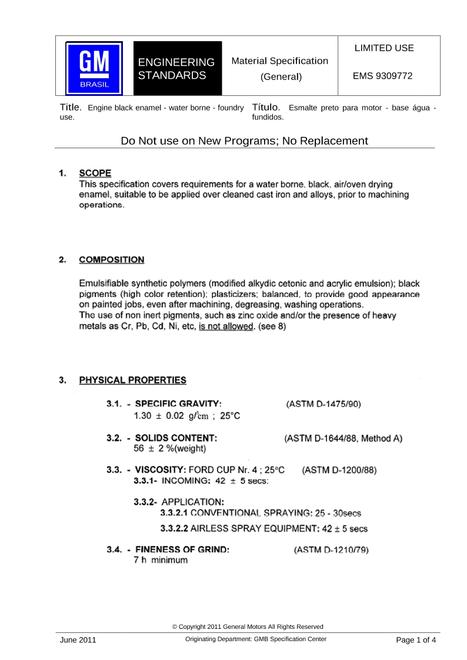 GM
BRASIL

ENGINEERING STANDARDS

Material Specification
(General)

LIMITED USE

EMS 9309772

Title. Engine black enamel - water borne - foundry use.

Título. Esmalte preto para motor - base água - fundidos.

Do Not use on New Programs; No Replacement

1. SCOPE
This specification covers requirements for a water borne, black, air/oven drying enamel, suitable to be applied over cleaned cast iron and alloys, prior to machining operations.

2. COMPOSITION

Emulsifiable synthetic polymers (modified alkydic cetonic and acrylic emulsion); black pigments (high color retention); plasticizers; balanced, to provide good appearance on painted jobs, even after machining, degreasing, washing operations.
The use of non inert pigments, such as zinc oxide and/or the presence of heavy metals as Cr, Pb, Cd, Ni, etc, is not allowed. (see 8)

3. PHYSICAL PROPERTIES

3.1. - SPECIFIC GRAVITY: (ASTM D-1475/90)
1.30 ± 0.02 g/cm ; 25°C

3.2. - SOLIDS CONTENT: (ASTM D-1644/88, Method A)
56 ± 2 %(weight)

3.3. - VISCOSITY: FORD CUP Nr. 4 ; 25°C (ASTM D-1200/88)
3.3.1- INCOMING: 42 ± 5 secs:

3.3.2- APPLICATION:
3.3.2.1 CONVENTIONAL SPRAYING: 25 - 30secs

3.3.2.2 AIRLESS SPRAY EQUIPMENT: 42 ± 5 secs

3.4. - FINENESS OF GRIND: (ASTM D-1210/79)
7 h minimum

© Copyright 2011 General Motors All Rights Reserved

June 2011 Originating Department: GMB Specification Center Page 1 of 4